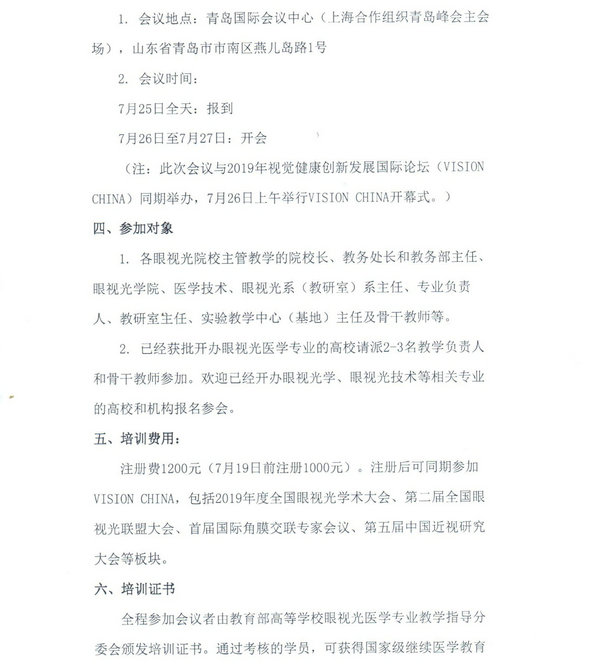 1. 会议地点：青岛国际会议中心（上海合作组织青岛峰会主会场），山东省青岛市市南区燕儿岛路1号

2. 会议时间：

7月25日全天：报到

7月26日至7月27日：开会

（注：此次会议与2019年视觉健康创新发展国际论坛（VISION CHINA）同期举办，7月26日上午举行VISION CHINA开幕式。）

四、参加对象

1. 各眼视光院校主管教学的院校长、教务处长和教务部主任、眼视光学院、医学技术、眼视光系（教研室）系主任、专业负责人、教研室主任、实验教学中心（基地）主任及骨干教师等。

2. 已经获批开办眼视光医学专业的高校请派2-3名教学负责人和骨干教师参加。欢迎已经开办眼视光学、眼视光技术等相关专业的高校和机构报名参会。

五、培训费用：

注册费1200元（7月19日前注册1000元）。注册后可同期参加VISION CHINA，包括2019年度全国眼视光学术大会、第二届全国眼视光联盟大会、首届国际角膜交联专家会议、第五届中国近视研究大会等板块。

六、培训证书

全程参加会议者由教育部高等学校眼视光医学专业教学指导分委会颁发培训证书。通过考核的学员，可获得国家级继续医学教育